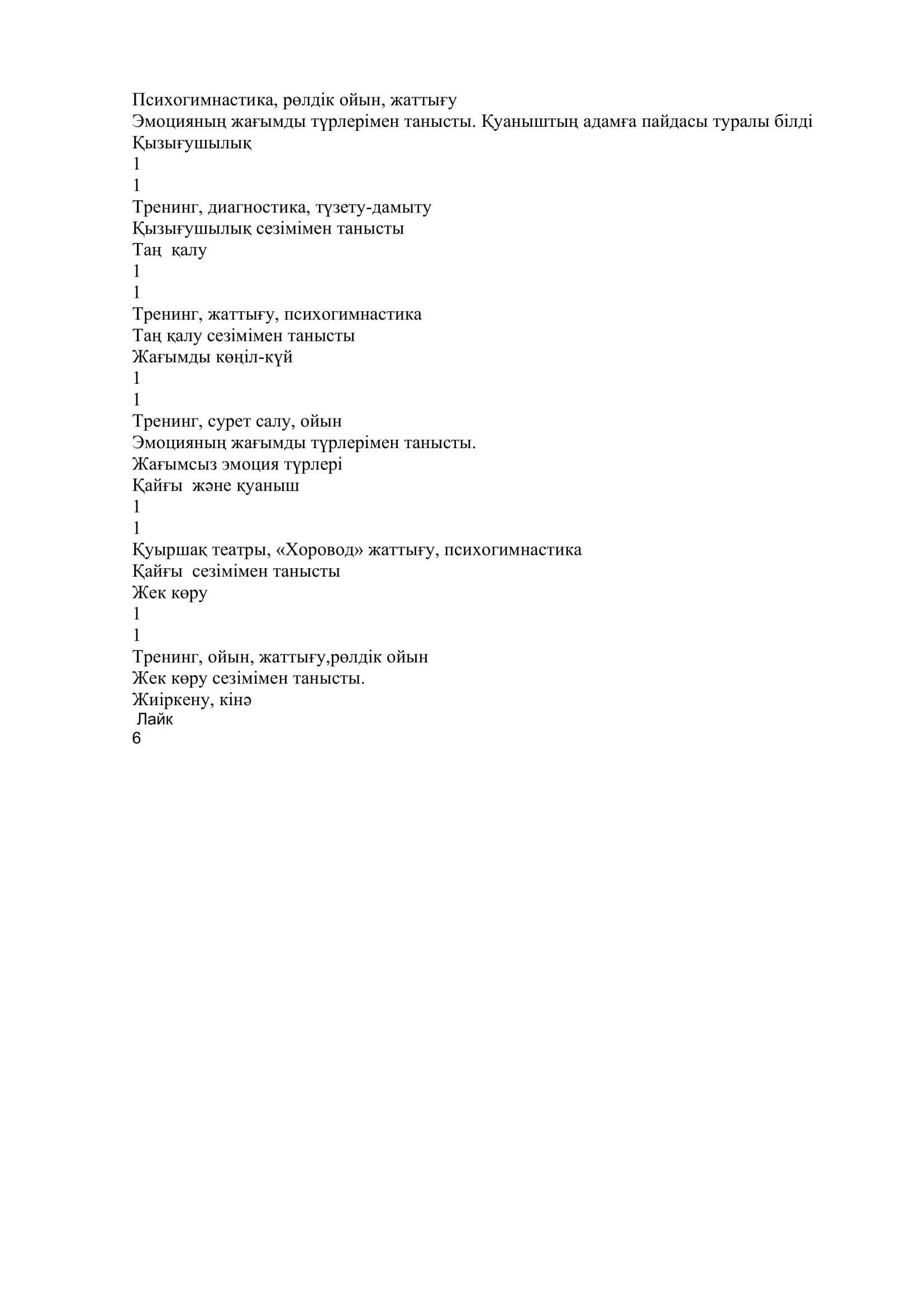 Психогимнастика, рөлдік ойын, жаттығу
Эмоцияның жағымды түрлерімен танысты. Қуаныштың адамға пайдасы туралы білді
Қызығушылық
1
1
Тренинг, диагностика, түзету-дамыту
Қызығушылық сезімімен танысты
Таң қалу
1
1
Тренинг, жаттығу, психогимнастика
Таң қалу сезімімен танысты
Жағымды көңіл-күй
1
1
Тренинг, сурет салу, ойын
Эмоцияның жағымды түрлерімен танысты.
Жағымсыз эмоция түрлері
Қайғы және қуаныш
1
1
Қуыршақ театры, «Хоровод» жаттығу, психогимнастика
Қайғы сезімімен танысты
Жек көру
1
1
Тренинг, ойын, жаттығу,рөлдік ойын
Жек көру сезімімен танысты.
Жиіркену, кінә
Лайк
6